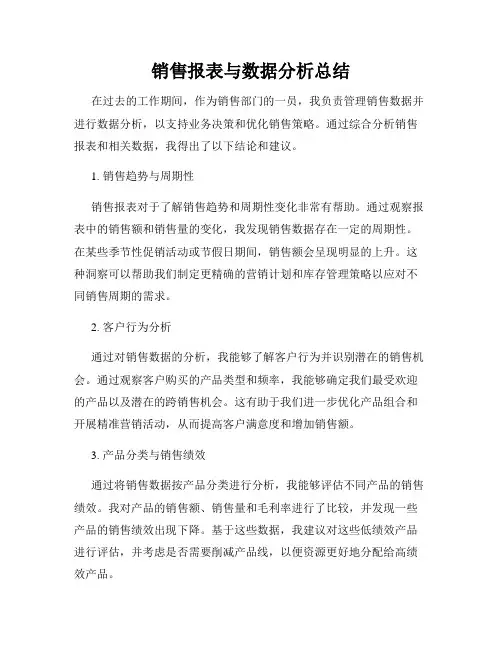 销售报表与数据分析总结

在过去的工作期间，作为销售部门的一员，我负责管理销售数据并进行数据分析，以支持业务决策和优化销售策略。通过综合分析销售报表和相关数据，我得出了以下结论和建议。

1. 销售趋势与周期性

销售报表对于了解销售趋势和周期性变化非常有帮助。通过观察报表中的销售额和销售量的变化，我发现销售数据存在一定的周期性。在某些季节性促销活动或节假日期间，销售额会呈现明显的上升。这种洞察可以帮助我们制定更精确的营销计划和库存管理策略以应对不同销售周期的需求。

2. 客户行为分析

通过对销售数据的分析，我能够了解客户行为并识别潜在的销售机会。通过观察客户购买的产品类型和频率，我能够确定我们最受欢迎的产品以及潜在的跨销售机会。这有助于我们进一步优化产品组合和开展精准营销活动，从而提高客户满意度和增加销售额。

3. 产品分类与销售绩效

通过将销售数据按产品分类进行分析，我能够评估不同产品的销售绩效。我对产品的销售额、销售量和毛利率进行了比较，并发现一些产品的销售绩效出现下降。基于这些数据，我建议对这些低绩效产品进行评估，并考虑是否需要削减产品线，以便资源更好地分配给高绩效产品。